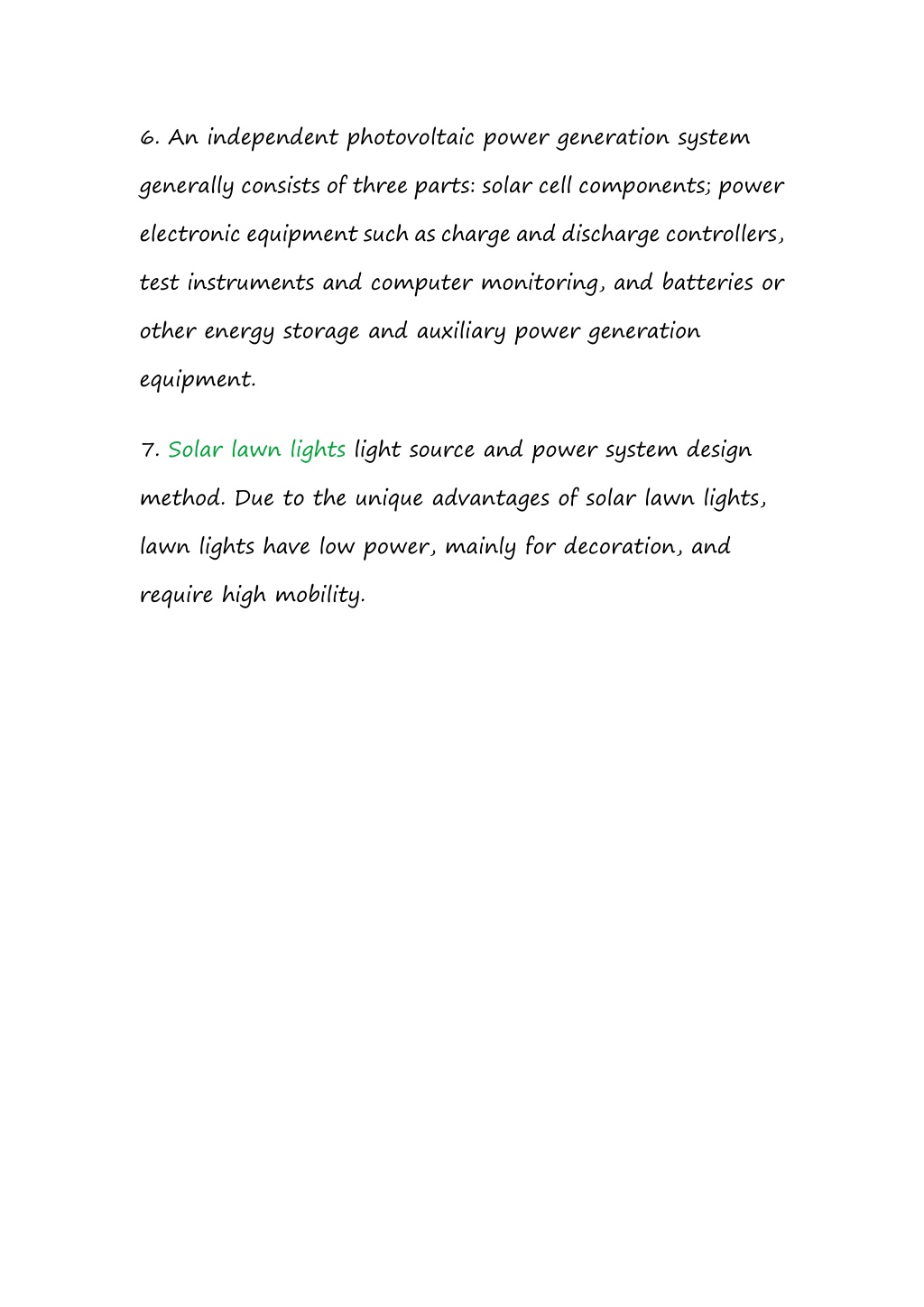 6. An independent photovoltaic power generation system generally consists of three parts: solar cell components; power electronic equipment such as charge and discharge controllers, test instruments and computer monitoring, and batteries or other energy storage and auxiliary power generation equipment.

7. Solar lawn lights light source and power system design method. Due to the unique advantages of solar lawn lights, lawn lights have low power, mainly for decoration, and require high mobility.